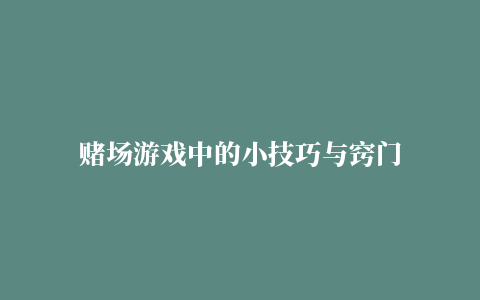 赌场游戏中的小技巧与窍门